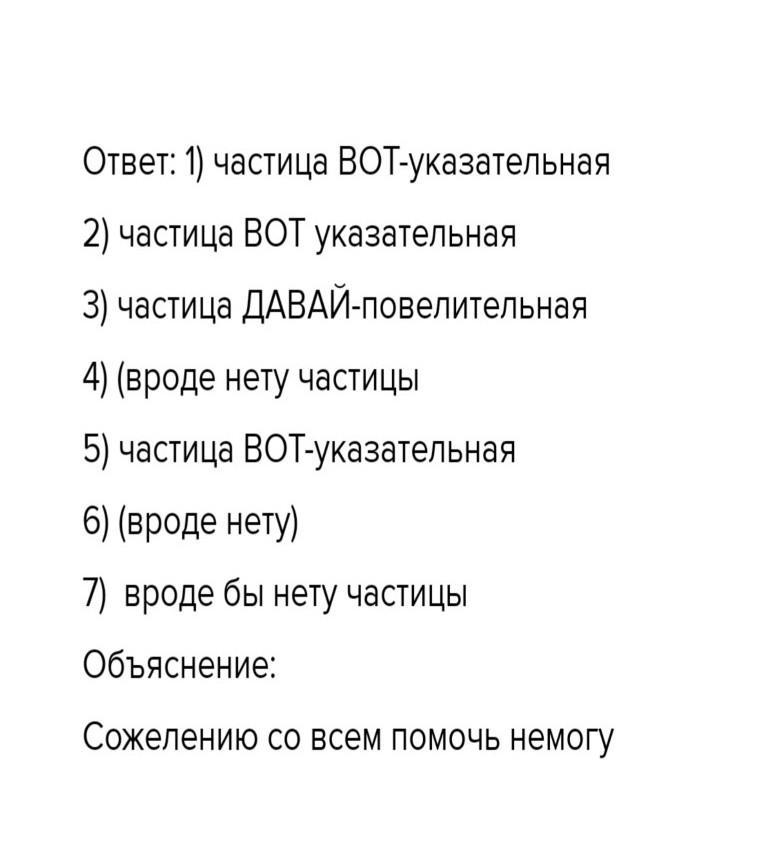 Ответ: 1) частица ВОТ-указательная

2) частица ВОТ указательная

3) частица ДАВАЙ-повелительная

4) (вроде нету частицы

5) частица ВОТ-указательная

6) (вроде нету)

7)  вроде бы нету частицы

Объяснение:

Сожелению со всем помочь немогу